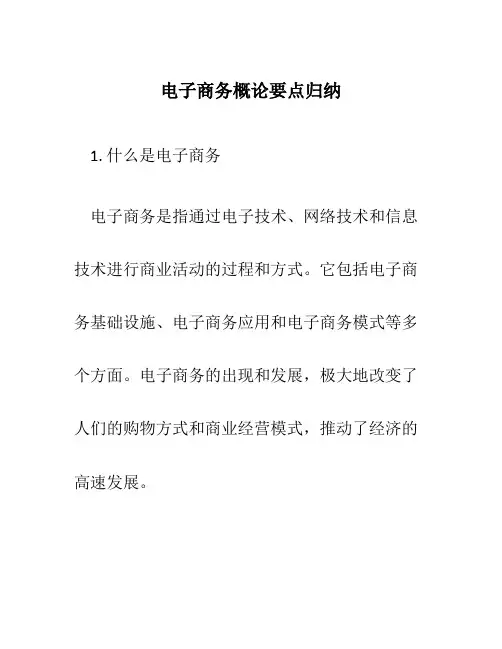 电子商务概论要点归纳

1. 什么是电子商务

电子商务是指通过电子技术、网络技术和信息技术进行商业活动的过程和方式。它包括电子商务基础设施、电子商务应用和电子商务模式等多个方面。电子商务的出现和发展，极大地改变了人们的购物方式和商业经营模式，推动了经济的高速发展。